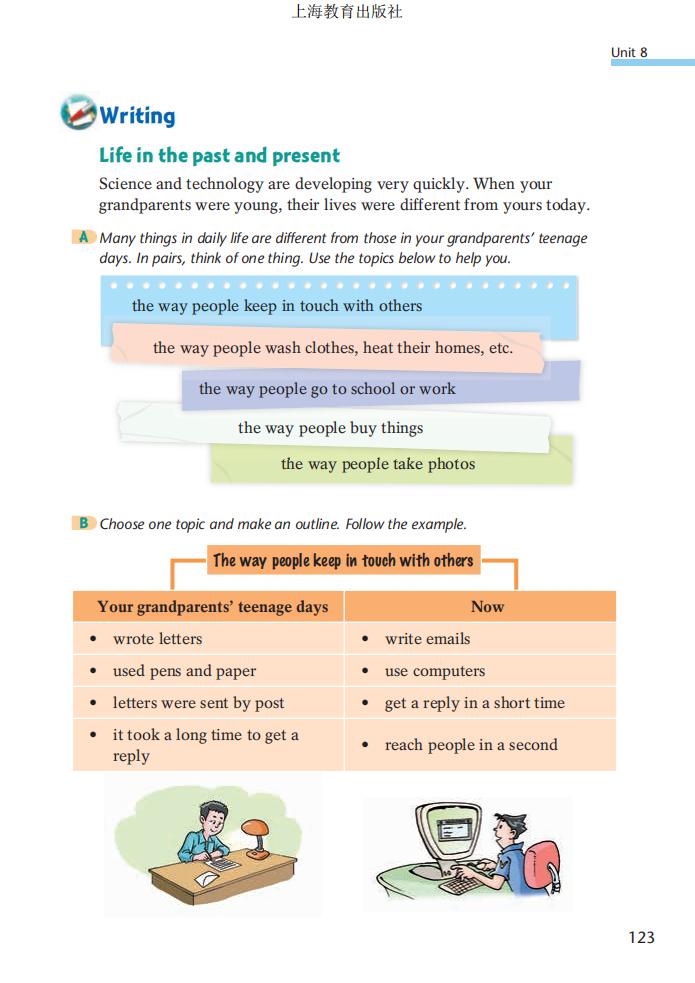 上海教育出版社

Unit 8

Writing

Life in the past and present

Science and technology are developing very quickly. When your grandparents were young, their lives were different from yours today.

A Many things in daily life are different from those in your grandparents' teenage days. In pairs, think of one thing. Use the topics below to help you.

the way people keep in touch with others

the way people wash clothes, heat their homes, etc.

the way people go to school or work

the way people buy things

the way people take photos

B Choose one topic and make an outline. Follow the example.

The way people keep in touch with others

| Your grandparents' teenage days | Now |
|---|---|
| • wrote letters | • write emails |
| • used pens and paper | • use computers |
| • letters were sent by post | • get a reply in a short time |
| • it took a long time to get a reply | • reach people in a second |

123